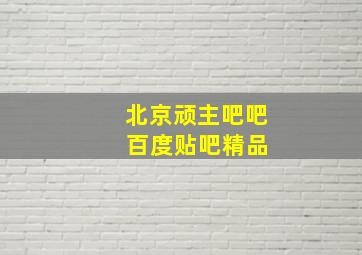 北京顽主吧吧
百度贴吧精品